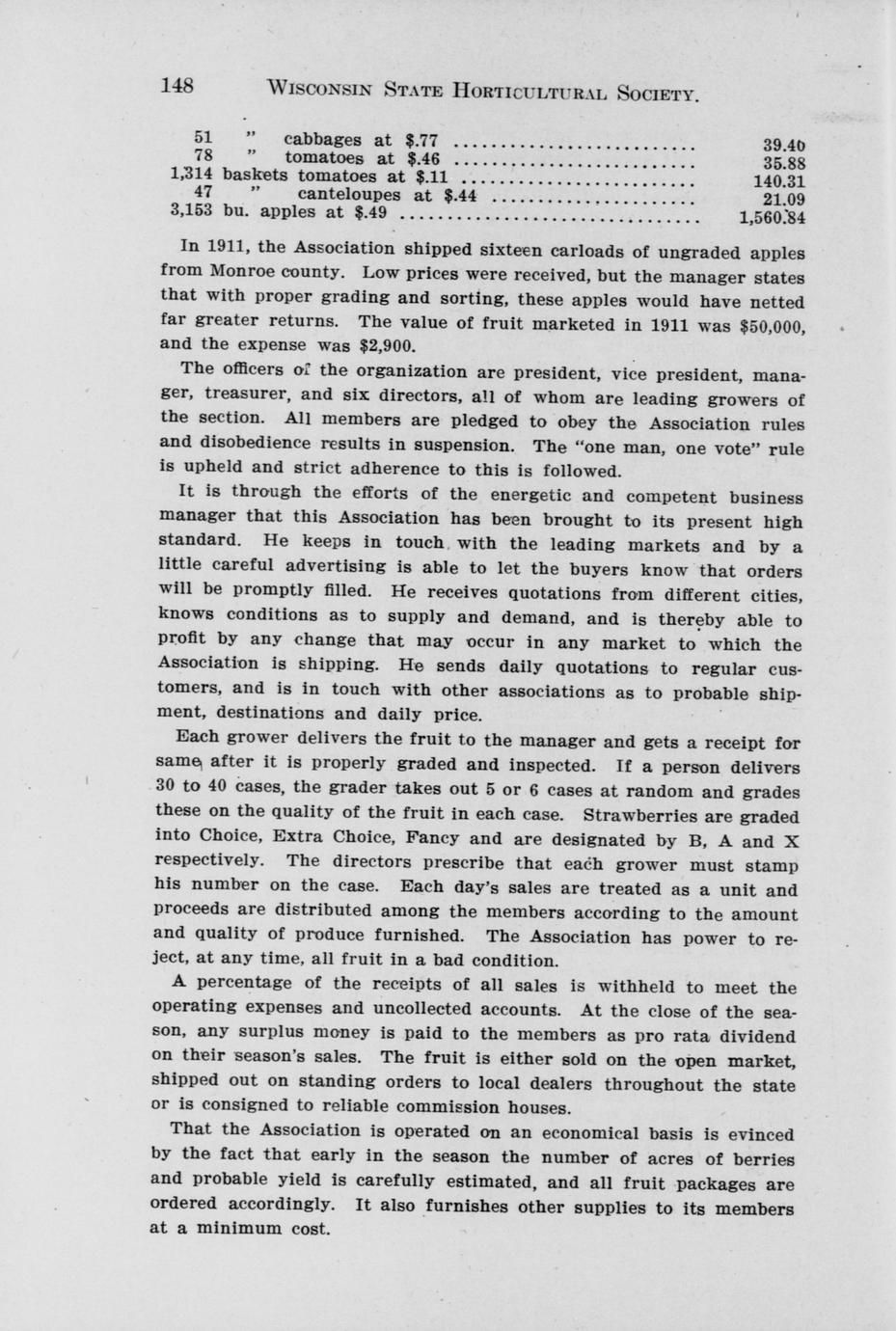 148 WISCONSIN STATE HORTICULTURAL SOCIETY.

51 " cabbages at $.77 .......................... 39.40
78 " tomatoes at $.46 .......................... 35.88
1,314 baskets tomatoes at $.11 .......................... 140.31
47 " canteloupes at $.44 .......................... 21.09
3,153 bu. apples at $.49 .......................... 1,560.84

In 1911, the Association shipped sixteen carloads of ungraded apples from Monroe county. Low prices were received, but the manager states that with proper grading and sorting, these apples would have netted far greater returns. The value of fruit marketed in 1911 was $50,000, and the expense was $2,900.

The officers of the organization are president, vice president, manager, treasurer, and six directors, all of whom are leading growers of the section. All members are pledged to obey the Association rules and disobedience results in suspension. The "one man, one vote" rule is upheld and strict adherence to this is followed.

It is through the efforts of the energetic and competent business manager that this Association has been brought to its present high standard. He keeps in touch with the leading markets and by a little careful advertising is able to let the buyers know that orders will be promptly filled. He receives quotations from different cities, knows conditions as to supply and demand, and is thereby able to profit by any change that may occur in any market to which the Association is shipping. He sends daily quotations to regular customers, and is in touch with other associations as to probable shipment, destinations and daily price.

Each grower delivers the fruit to the manager and gets a receipt for same after it is properly graded and inspected. If a person delivers 30 to 40 cases, the grader takes out 5 or 6 cases at random and grades these on the quality of the fruit in each case. Strawberries are graded into Choice, Extra Choice, Fancy and are designated by B, A and X respectively. The directors prescribe that each grower must stamp his number on the case. Each day's sales are treated as a unit and proceeds are distributed among the members according to the amount and quality of produce furnished. The Association has power to reject, at any time, all fruit in a bad condition.

A percentage of the receipts of all sales is withheld to meet the operating expenses and uncollected accounts. At the close of the season, any surplus money is paid to the members as pro rata dividend on their season's sales. The fruit is either sold on the open market, shipped out on standing orders to local dealers throughout the state or is consigned to reliable commission houses.

That the Association is operated on an economical basis is evinced by the fact that early in the season the number of acres of berries and probable yield is carefully estimated, and all fruit packages are ordered accordingly. It also furnishes other supplies to its members at a minimum cost.